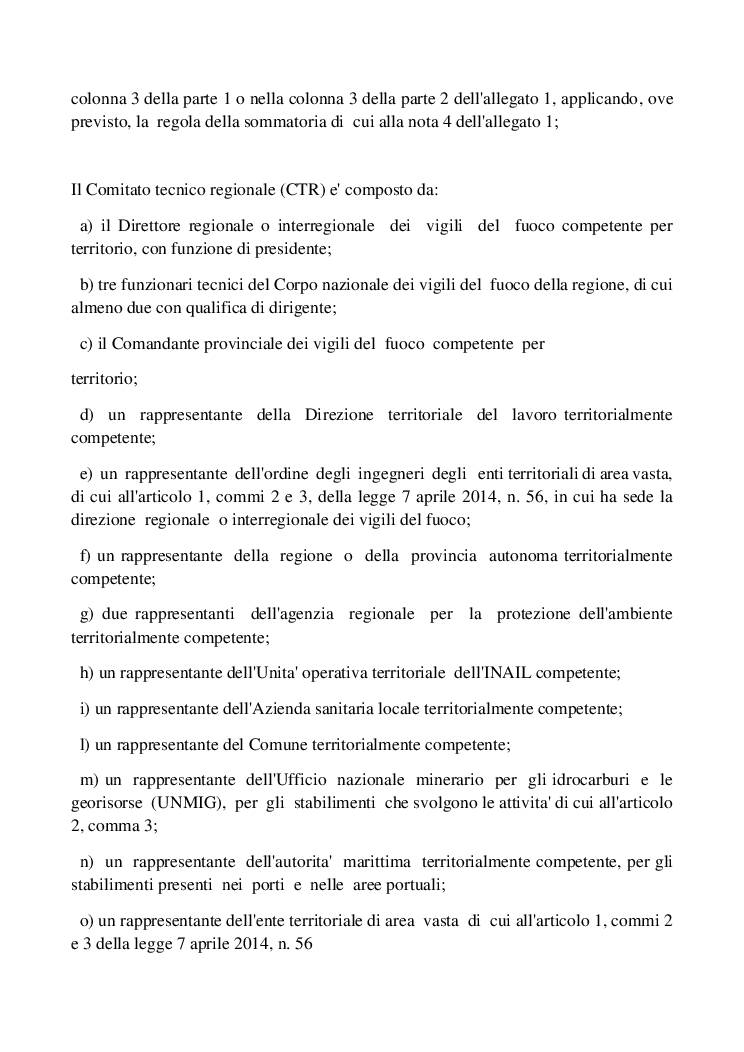 colonna 3 della parte 1 o nella colonna 3 della parte 2 dell'allegato 1, applicando, ove previsto, la regola della sommatoria di cui alla nota 4 dell'allegato 1;

Il Comitato tecnico regionale (CTR) e' composto da:

a) il Direttore regionale o interregionale dei vigili del fuoco competente per territorio, con funzione di presidente;

b) tre funzionari tecnici del Corpo nazionale dei vigili del fuoco della regione, di cui almeno due con qualifica di dirigente;

c) il Comandante provinciale dei vigili del fuoco competente per

territorio;

d) un rappresentante della Direzione territoriale del lavoro territorialmente competente;

e) un rappresentante dell'ordine degli ingegneri degli enti territoriali di area vasta, di cui all'articolo 1, commi 2 e 3, della legge 7 aprile 2014, n. 56, in cui ha sede la direzione regionale o interregionale dei vigili del fuoco;

f) un rappresentante della regione o della provincia autonoma territorialmente competente;

g) due rappresentanti dell'agenzia regionale per la protezione dell'ambiente territorialmente competente;

h) un rappresentante dell'Unita' operativa territoriale dell'INAIL competente;

i) un rappresentante dell'Azienda sanitaria locale territorialmente competente;

l) un rappresentante del Comune territorialmente competente;

m) un rappresentante dell'Ufficio nazionale minerario per gli idrocarburi e le georisorse (UNMIG), per gli stabilimenti che svolgono le attivita' di cui all'articolo 2, comma 3;

n) un rappresentante dell'autorita' marittima territorialmente competente, per gli stabilimenti presenti nei porti e nelle aree portuali;

o) un rappresentante dell'ente territoriale di area vasta di cui all'articolo 1, commi 2 e 3 della legge 7 aprile 2014, n. 56